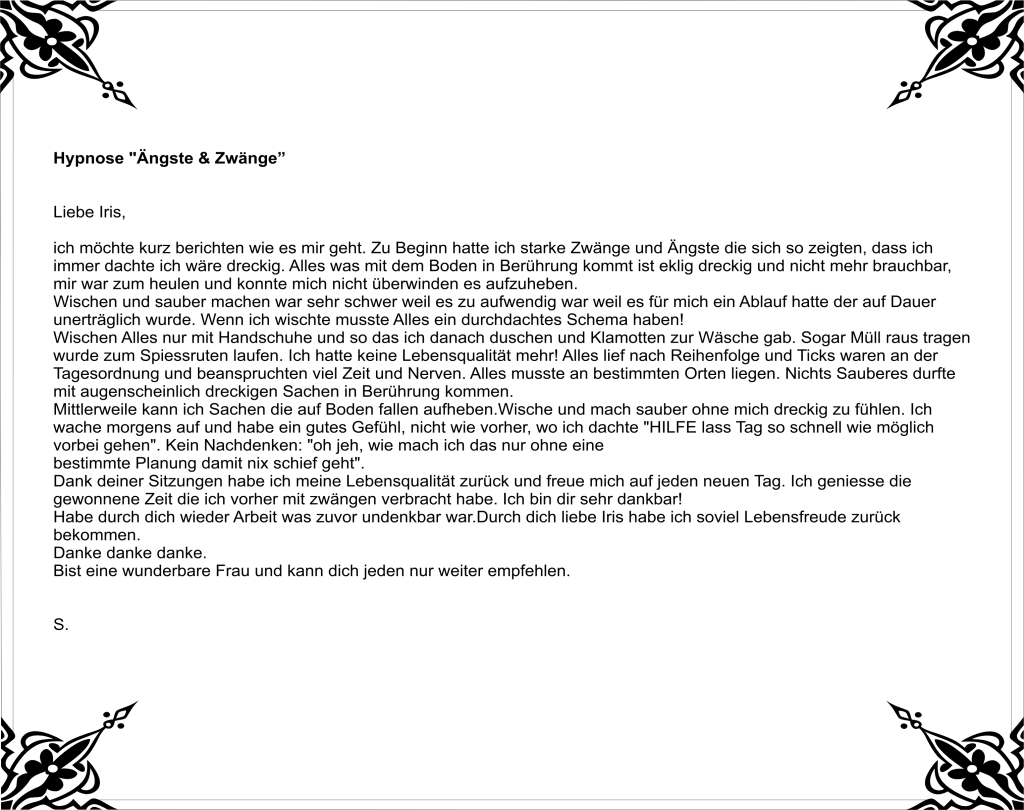 Hypnose "Ängste & Zwänge”

Liebe Iris,

ich möchte kurz berichten wie es mir geht. Zu Beginn hatte ich starke Zwänge und Ängste die sich so zeigten, dass ich immer dachte ich wäre dreckig. Alles was mit dem Boden in Berührung kommt ist eklig dreckig und nicht mehr brauchbar, mir war zum heulen und konnte mich nicht überwinden es aufzuheben.
Wischen und sauber machen war sehr schwer weil es zu aufwendig war weil es für mich ein Ablauf hatte der auf Dauer unerträglich wurde. Wenn ich wischte musste Alles ein durchdachtes Schema haben!
Wischen Alles nur mit Handschuhe und so das ich danach duschen und Klamotten zur Wäsche gab. Sogar Müll raus tragen wurde zum Spiessruten laufen. Ich hatte keine Lebensqualität mehr! Alles lief nach Reihenfolge und Ticks waren an der Tagesordnung und beanspruchten viel Zeit und Nerven. Alles musste an bestimmten Orten liegen. Nichts Sauberes durfte mit augenscheinlich dreckigen Sachen in Berührung kommen.
Mittlerweile kann ich Sachen die auf Boden fallen aufheben.Wische und mach sauber ohne mich dreckig zu fühlen. Ich wache morgens auf und habe ein gutes Gefühl, nicht wie vorher, wo ich dachte "HILFE lass Tag so schnell wie möglich vorbei gehen". Kein Nachdenken: "oh jeh, wie mach ich das nur ohne eine
bestimmte Planung damit nix schief geht".
Dank deiner Sitzungen habe ich meine Lebensqualität zurück und freue mich auf jeden neuen Tag. Ich geniesse die gewonnene Zeit die ich vorher mit zwängen verbracht habe. Ich bin dir sehr dankbar!
Habe durch dich wieder Arbeit was zuvor undenkbar war.Durch dich liebe Iris habe ich soviel Lebensfreude zurück bekommen.
Danke danke danke.
Bist eine wunderbare Frau und kann dich jeden nur weiter empfehlen.

S.